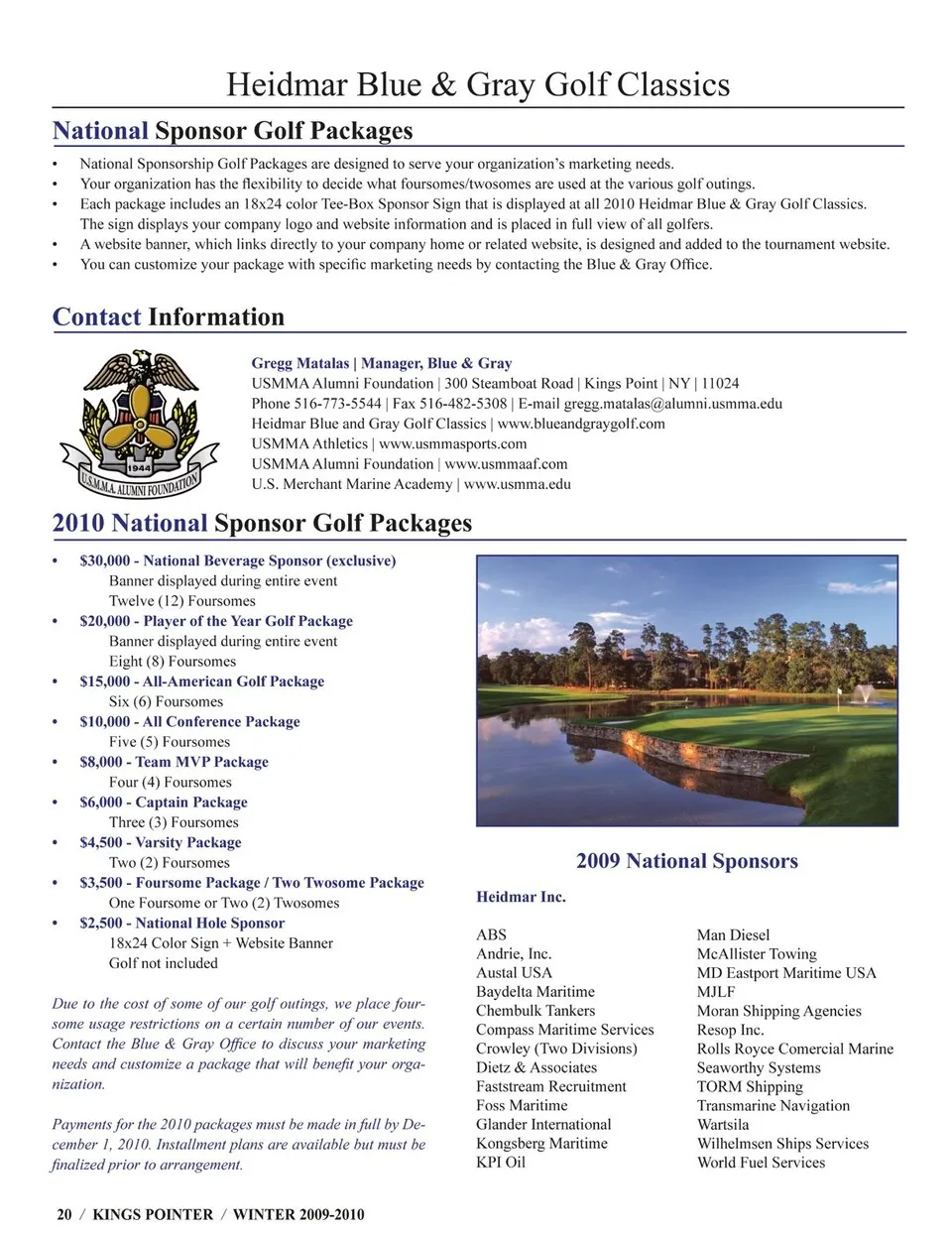 Heidmar Blue & Gray Golf Classics

National Sponsor Golf Packages

• National Sponsorship Golf Packages are designed to serve your organization's marketing needs.
• Your organization has the flexibility to decide what foursomes/twosomes are used at the various golf outings.
• Each package includes an 18x24 color Tee-Box Sponsor Sign that is displayed at all 2010 Heidmar Blue & Gray Golf Classics. The sign displays your company logo and website information and is placed in full view of all golfers.
• A website banner, which links directly to your company home or related website, is designed and added to the tournament website.
• You can customize your package with specific marketing needs by contacting the Blue & Gray Office.

Contact Information

1944
U.S.M.M.A. ALUMNI FOUNDATION

Gregg Matalas | Manager, Blue & Gray
USMMA Alumni Foundation | 300 Steamboat Road | Kings Point | NY | 11024
Phone 516-773-5544 | Fax 516-482-5308 | E-mail gregg.matalas@alumni.usmma.edu
Heidmar Blue and Gray Golf Classics | www.blueandgraygolf.com
USMMA Athletics | www.usmmasports.com
USMMA Alumni Foundation | www.usmmaaf.com
U.S. Merchant Marine Academy | www.usmma.edu

2010 National Sponsor Golf Packages

• $30,000 - National Beverage Sponsor (exclusive)
Banner displayed during entire event
Twelve (12) Foursomes
• $20,000 - Player of the Year Golf Package
Banner displayed during entire event
Eight (8) Foursomes
• $15,000 - All-American Golf Package
Six (6) Foursomes
• $10,000 - All Conference Package
Five (5) Foursomes
• $8,000 - Team MVP Package
Four (4) Foursomes
• $6,000 - Captain Package
Three (3) Foursomes
• $4,500 - Varsity Package
Two (2) Foursomes
• $3,500 - Foursome Package / Two Twosome Package
One Foursome or Two (2) Twosomes
• $2,500 - National Hole Sponsor
18x24 Color Sign + Website Banner
Golf not included

Due to the cost of some of our golf outings, we place foursome usage restrictions on a certain number of our events. Contact the Blue & Gray Office to discuss your marketing needs and customize a package that will benefit your organization.

Payments for the 2010 packages must be made in full by December 1, 2010. Installment plans are available but must be finalized prior to arrangement.

2009 National Sponsors

Heidmar Inc.

ABS
Andrie, Inc.
Austal USA
Baydelta Maritime
Chembulk Tankers
Compass Maritime Services
Crowley (Two Divisions)
Dietz & Associates
Faststream Recruitment
Foss Maritime
Glander International
Kongsberg Maritime
KPI Oil

Man Diesel
McAllister Towing
MD Eastport Maritime USA
MJLF
Moran Shipping Agencies
Resop Inc.
Rolls Royce Comercial Marine
Seaworthy Systems
TORM Shipping
Transmarine Navigation
Wartsila
Wilhelmsen Ships Services
World Fuel Services

20 / KINGS POINTER / WINTER 2009-2010